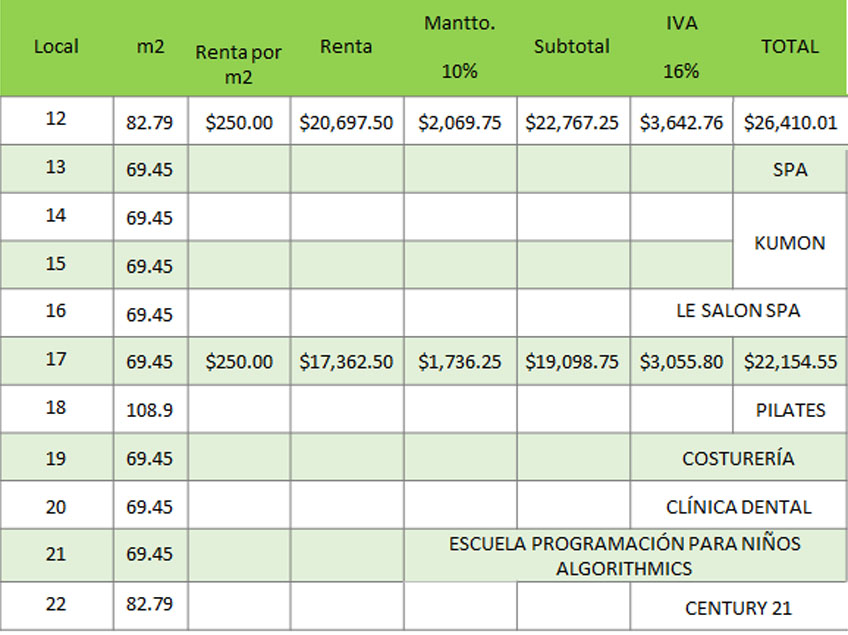 | Local | m2 | Renta por m2 | Renta | Mantto. 10% | Subtotal | IVA 16% | TOTAL |
|---|---|---|---|---|---|---|---|
| 12 | 82.79 | $250.00 | $20,697.50 | $2,069.75 | $22,767.25 | $3,642.76 | $26,410.01 |
| 13 | 69.45 | | | | | | SPA |
| 14 | 69.45 | | | | | | KUMON |
| 15 | 69.45 | | | | | | |
| 16 | 69.45 | | | | | LE SALON SPA | |
| 17 | 69.45 | $250.00 | $17,362.50 | $1,736.25 | $19,098.75 | $3,055.80 | $22,154.55 |
| 18 | 108.9 | | | | | | PILATES |
| 19 | 69.45 | | | | | COSTURERÍA | |
| 20 | 69.45 | | | | | CLÍNICA DENTAL | |
| 21 | 69.45 | | | ESCUELA PROGRAMACIÓN PARA NIÑOS ALGORITHMICS | | | |
| 22 | 82.79 | | | | | CENTURY 21 | |